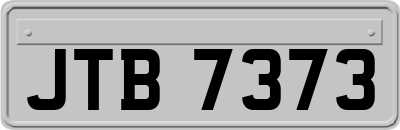 JTB 7373